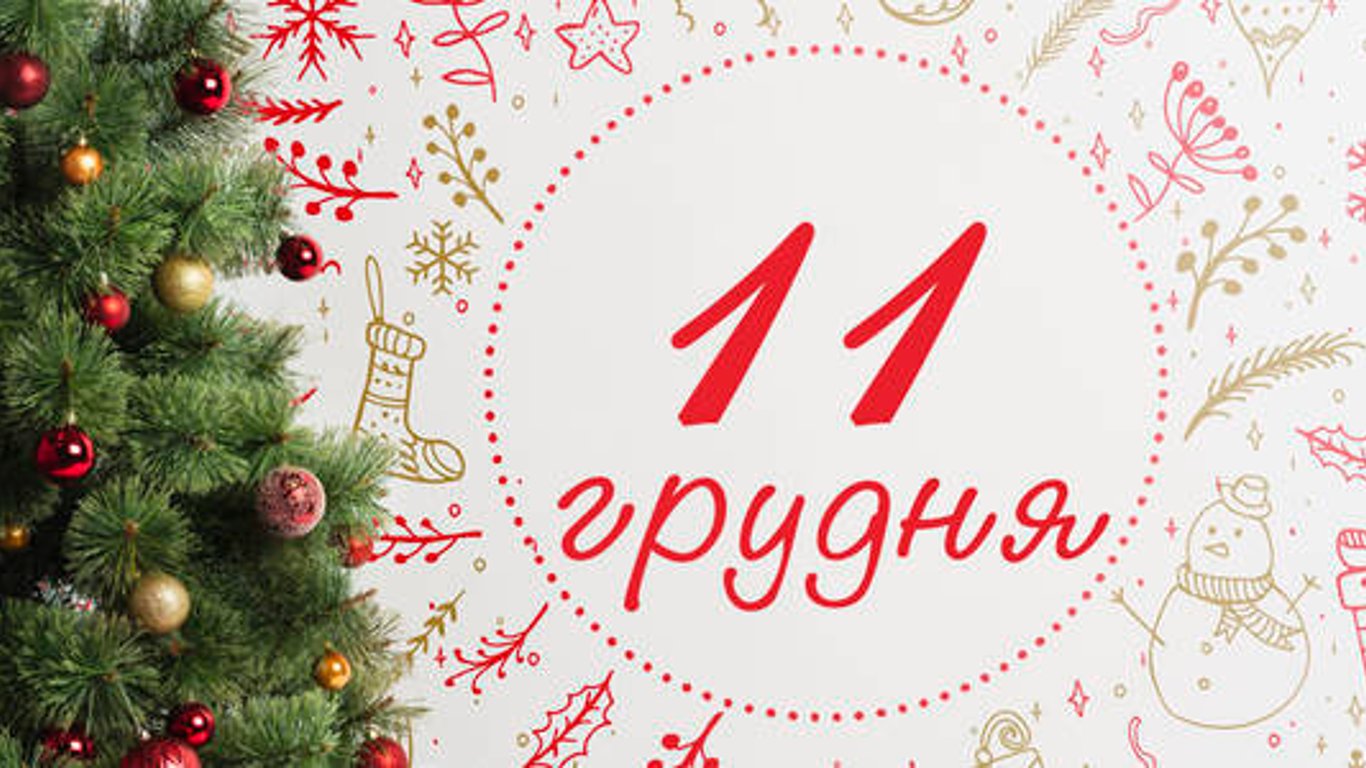 11
грудня